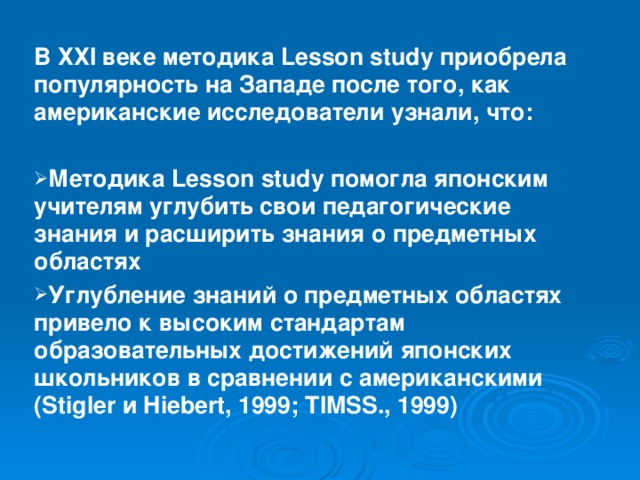 В XXI веке методика Lesson study приобрела популярность на Западе после того, как американские исследователи узнали, что:

➢Методика Lesson study помогла японским учителям углубить свои педагогические знания и расширить знания о предметных областях

➢Углубление знаний о предметных областях привело к высоким стандартам образовательных достижений японских школьников в сравнении с американскими (Stigler и Hiebert, 1999; TIMSS., 1999)